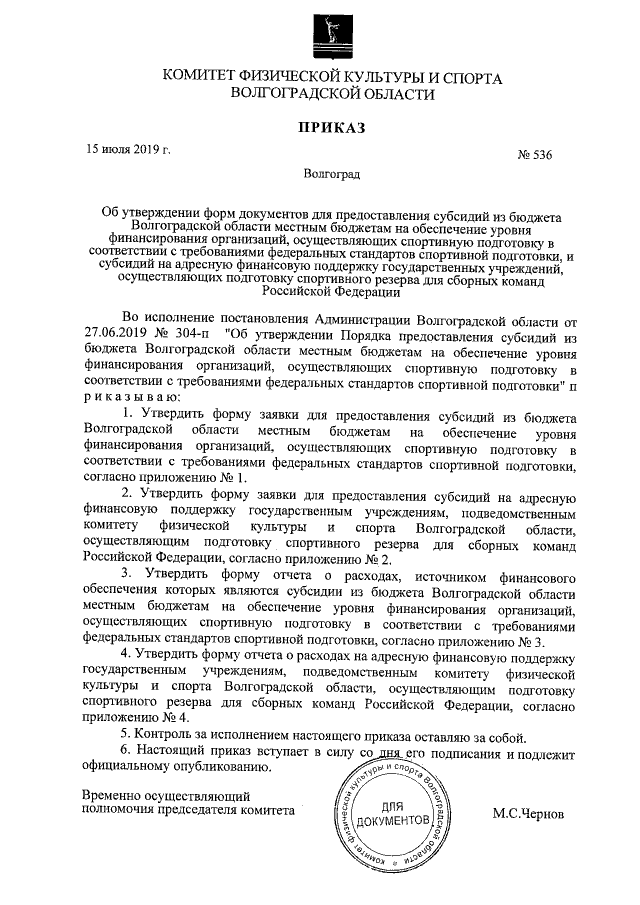 КОМИТЕТ ФИЗИЧЕСКОЙ КУЛЬТУРЫ И СПОРТА
ВОЛГОГРАДСКОЙ ОБЛАСТИ

ПРИКАЗ

15 июля 2019 г.

№ 536

Волгоград

Об утверждении форм документов для предоставления субсидий из бюджета Волгоградской области местным бюджетам на обеспечение уровня финансирования организаций, осуществляющих спортивную подготовку в соответствии с требованиями федеральных стандартов спортивной подготовки, и субсидий на адресную финансовую поддержку государственных учреждений, осуществляющих подготовку спортивного резерва для сборных команд Российской Федерации

Во исполнение постановления Администрации Волгоградской области от 27.06.2019 № 304-п "Об утверждении Порядка предоставления субсидий из бюджета Волгоградской области местным бюджетам на обеспечение уровня финансирования организаций, осуществляющих спортивную подготовку в соответствии с требованиями федеральных стандартов спортивной подготовки" п р и к а з ы в а ю:

1. Утвердить форму заявки для предоставления субсидий из бюджета Волгоградской области местным бюджетам на обеспечение уровня финансирования организаций, осуществляющих спортивную подготовку в соответствии с требованиями федеральных стандартов спортивной подготовки, согласно приложению № 1.

2. Утвердить форму заявки для предоставления субсидий на адресную финансовую поддержку государственным учреждениям, подведомственным комитету физической культуры и спорта Волгоградской области, осуществляющим подготовку спортивного резерва для сборных команд Российской Федерации, согласно приложению № 2.

3. Утвердить форму отчета о расходах, источником финансового обеспечения которых являются субсидии из бюджета Волгоградской области местным бюджетам на обеспечение уровня финансирования организаций, осуществляющих спортивную подготовку в соответствии с требованиями федеральных стандартов спортивной подготовки, согласно приложению № 3.

4. Утвердить форму отчета о расходах на адресную финансовую поддержку государственным учреждениям, подведомственным комитету физической культуры и спорта Волгоградской области, осуществляющим подготовку спортивного резерва для сборных команд Российской Федерации, согласно приложению № 4.

5. Контроль за исполнением настоящего приказа оставляю за собой.

6. Настоящий приказ вступает в силу со дня его подписания и подлежит официальному опубликованию.

Временно осуществляющий
полномочия председателя комитета

Комитет физической культуры и спорта Волгоградской области
ДЛЯ ДОКУМЕНТОВ

М.С.Чернов